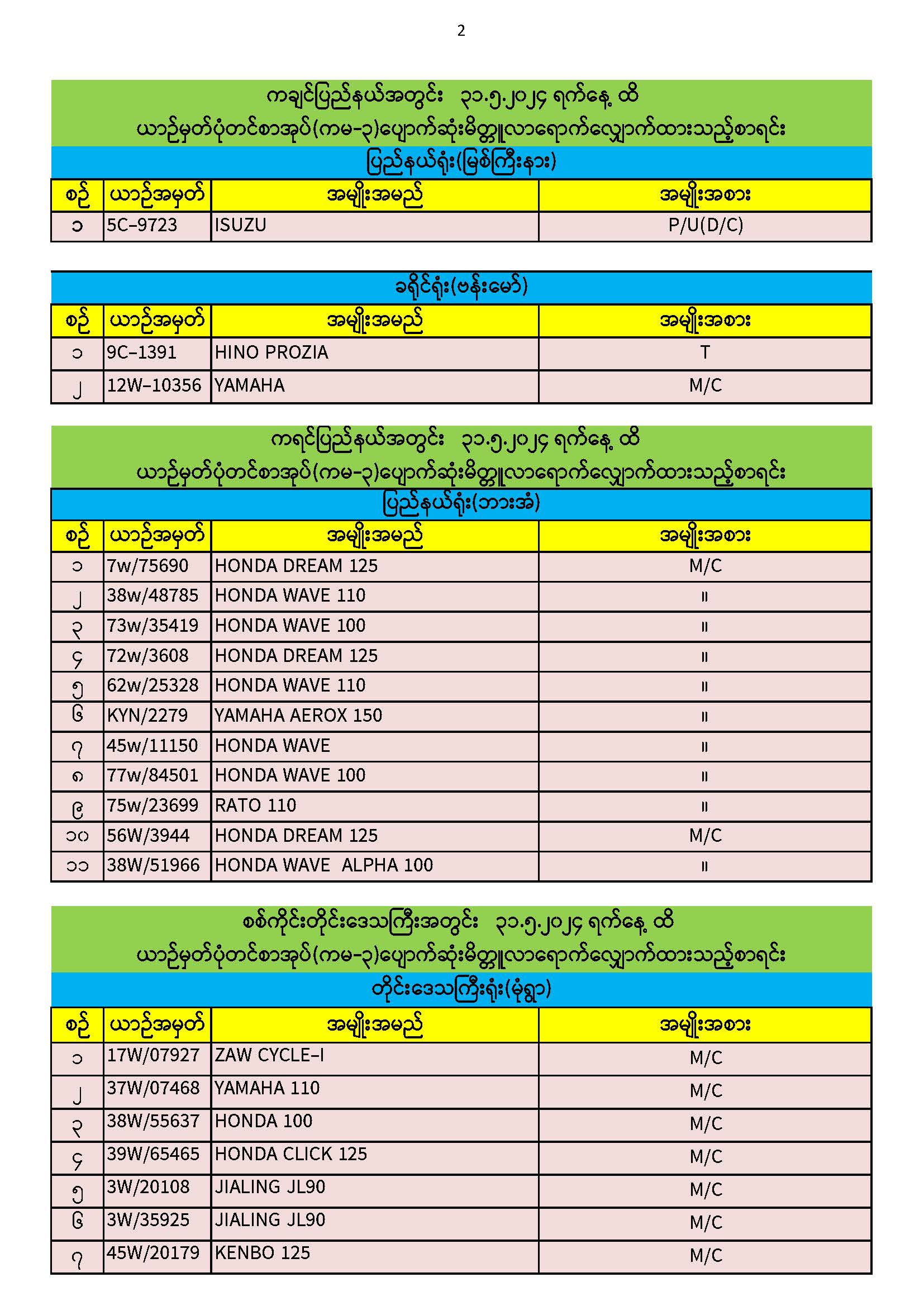 2

ကချင်ပြည်နယ်အတွင်း ၃၁.၅.၂၀၂၄ ရက်နေ့ ထိ
ယာဉ်မှတ်ပုံတင်စာအုပ်(ကမ-၃)ပျောက်ဆုံးမိတ္တူလာရောက်လျှောက်ထားသည့်စာရင်း

ပြည်နယ်ရုံး(မြစ်ကြီးနား)

| စဉ် | ယာဉ်အမှတ် | အမျိုးအမည် | အမျိုးအစား |
|---|---|---|---|
| ၁ | 5C-9723 | ISUZU | P/U(D/C) |

ခရိုင်ရုံး(ဗန်းမော်)

| စဉ် | ယာဉ်အမှတ် | အမျိုးအမည် | အမျိုးအစား |
|---|---|---|---|
| ၁ | 9C-1391 | HINO PROZIA | T |
| ၂ | 12W-10356 | YAMAHA | M/C |

ကရင်ပြည်နယ်အတွင်း ၃၁.၅.၂၀၂၄ ရက်နေ့ ထိ
ယာဉ်မှတ်ပုံတင်စာအုပ်(ကမ-၃)ပျောက်ဆုံးမိတ္တူလာရောက်လျှောက်ထားသည့်စာရင်း

ပြည်နယ်ရုံး(ဘားအံ)

| စဉ် | ယာဉ်အမှတ် | အမျိုးအမည် | အမျိုးအစား |
|---|---|---|---|
| ၁ | 7w/75690 | HONDA DREAM 125 | M/C |
| ၂ | 38w/48785 | HONDA WAVE 110 | ။ |
| ၃ | 73w/35419 | HONDA WAVE 100 | ။ |
| ၄ | 72w/3608 | HONDA DREAM 125 | ။ |
| ၅ | 62w/25328 | HONDA WAVE 110 | ။ |
| ၆ | KYN/2279 | YAMAHA AEROX 150 | ။ |
| ၇ | 45w/11150 | HONDA WAVE | ။ |
| ၈ | 77w/84501 | HONDA WAVE 100 | ။ |
| ၉ | 75w/23699 | RATO 110 | ။ |
| ၁၀ | 56W/3944 | HONDA DREAM 125 | M/C |
| ၁၁ | 38W/51966 | HONDA WAVE ALPHA 100 | ။ |

စစ်ကိုင်းတိုင်းဒေသကြီးအတွင်း ၃၁.၅.၂၀၂၄ ရက်နေ့ ထိ
ယာဉ်မှတ်ပုံတင်စာအုပ်(ကမ-၃)ပျောက်ဆုံးမိတ္တူလာရောက်လျှောက်ထားသည့်စာရင်း

တိုင်းဒေသကြီးရုံး(မုံရွာ)

| စဉ် | ယာဉ်အမှတ် | အမျိုးအမည် | အမျိုးအစား |
|---|---|---|---|
| ၁ | 17W/07927 | ZAW CYCLE-I | M/C |
| ၂ | 37W/07468 | YAMAHA 110 | M/C |
| ၃ | 38W/55637 | HONDA 100 | M/C |
| ၄ | 39W/65465 | HONDA CLICK 125 | M/C |
| ၅ | 3W/20108 | JIALING JL90 | M/C |
| ၆ | 3W/35925 | JIALING JL90 | M/C |
| ၇ | 45W/20179 | KENBO 125 | M/C |